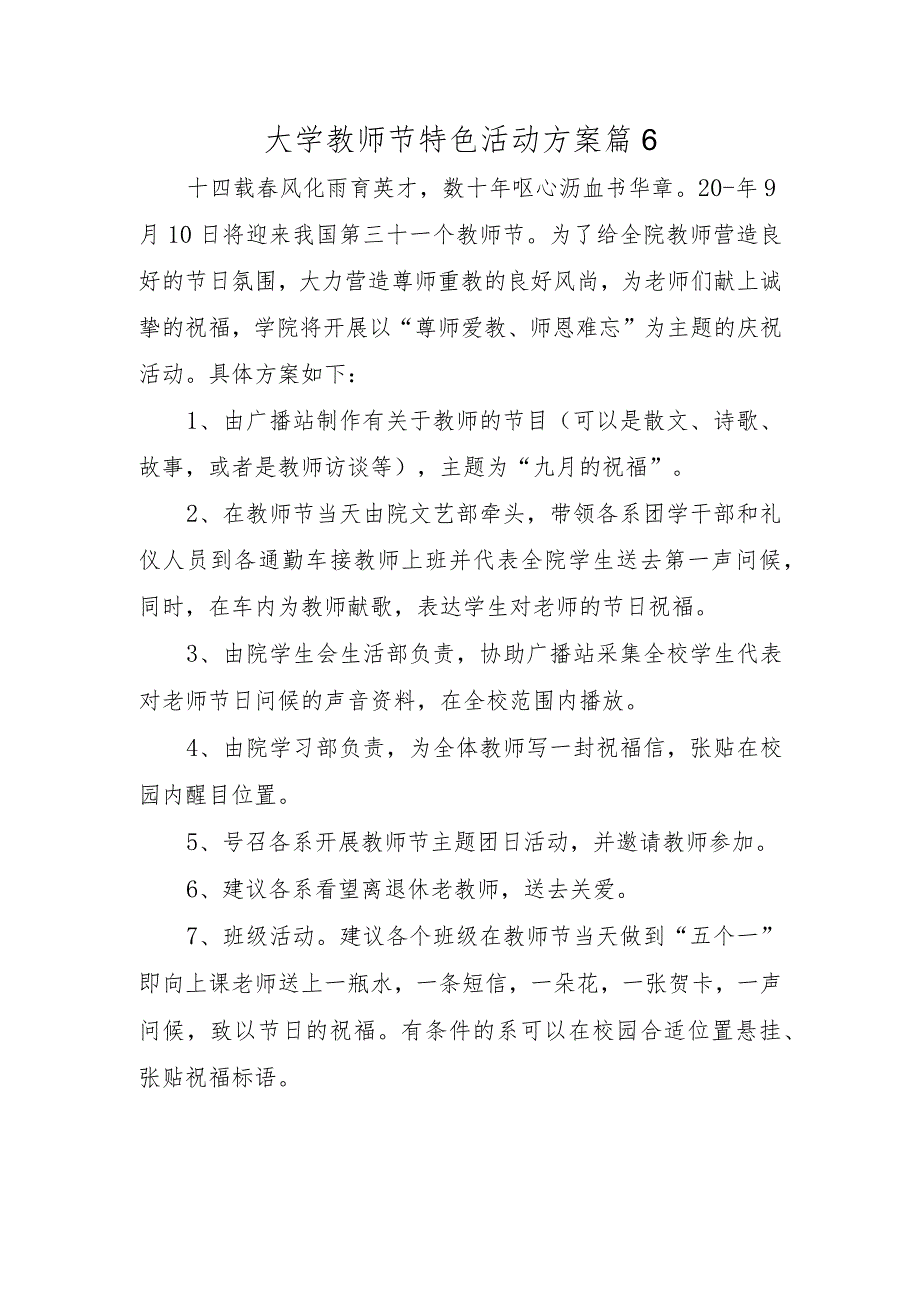 大学教师节特色活动方案篇6

十四载春风化雨育英才，数十年呕心沥血书华章。20-年9月10日将迎来我国第三十一个教师节。为了给全院教师营造良好的节日氛围，大力营造尊师重教的良好风尚，为老师们献上诚挚的祝福，学院将开展以“尊师爱教、师恩难忘”为主题的庆祝活动。具体方案如下：

1、由广播站制作有关于教师的节目（可以是散文、诗歌、故事，或者是教师访谈等），主题为“九月的祝福”。

2、在教师节当天由院文艺部牵头，带领各系团学干部和礼仪人员到各通勤车接教师上班并代表全院学生送去第一声问候，同时，在车内为教师献歌，表达学生对老师的节日祝福。

3、由院学生会生活部负责，协助广播站采集全校学生代表对老师节日问候的声音资料，在全校范围内播放。

4、由院学习部负责，为全体教师写一封祝福信，张贴在校园内醒目位置。

5、号召各系开展教师节主题团日活动，并邀请教师参加。

6、建议各系看望离退休老教师，送去关爱。

7、班级活动。建议各个班级在教师节当天做到“五个一”即向上课老师送上一瓶水，一条短信，一朵花，一张贺卡，一声问候，致以节日的祝福。有条件的系可以在校园合适位置悬挂、张贴祝福标语。